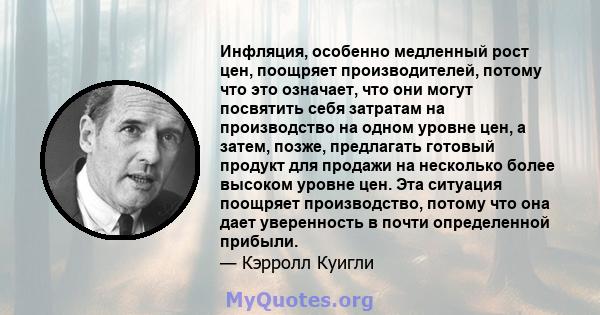 Инфляция, особенно медленный рост цен, поощряет производителей, потому что это означает, что они могут посвятить себя затратам на производство на одном уровне цен, а затем, позже, предлагать готовый продукт для продажи на несколько более высоком уровне цен. Эта ситуация поощряет производство, потому что она дает уверенность в почти определенной прибыли.
— Кэрролл Куигли

MyQuotes.org